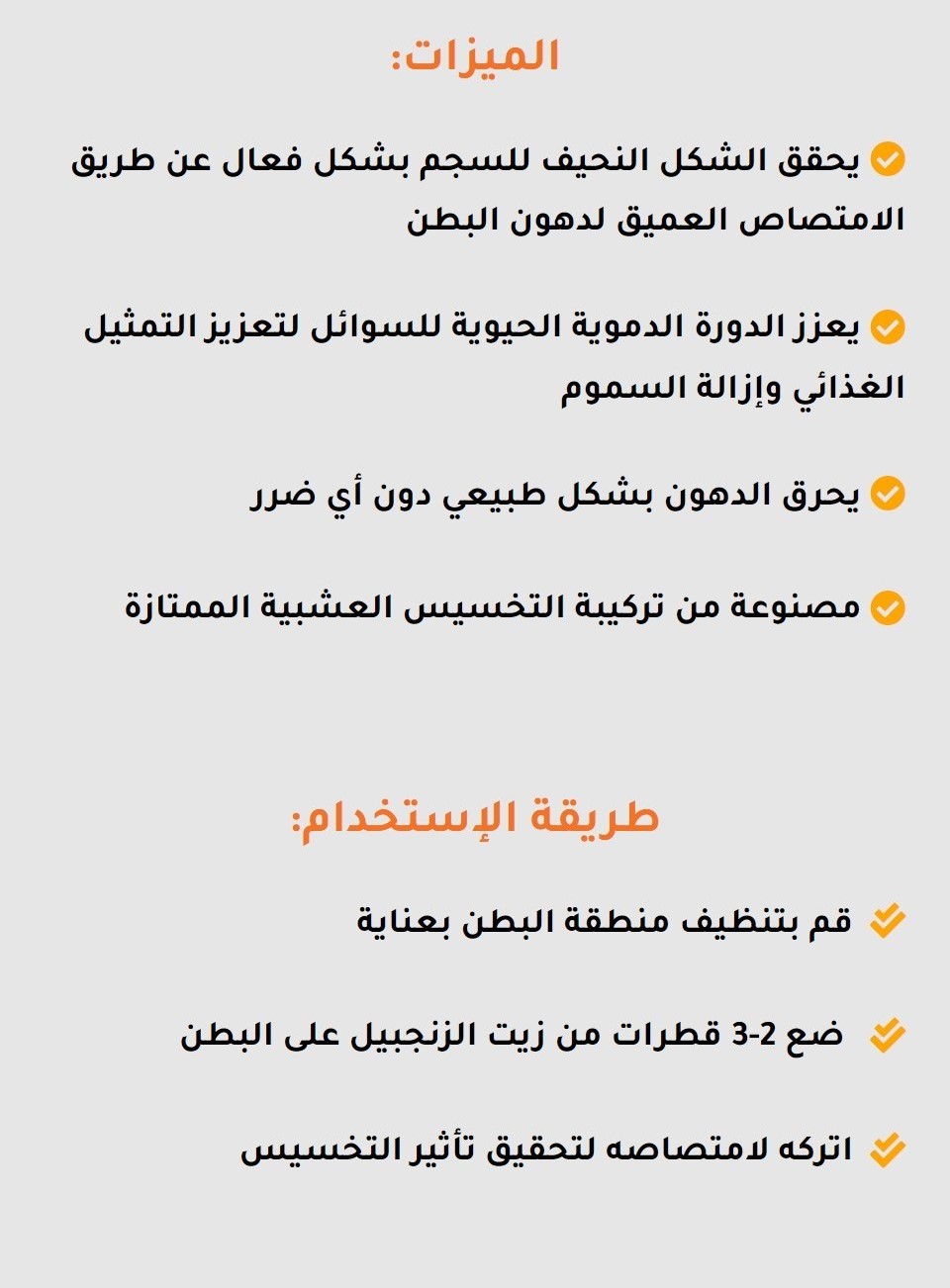 الميزات:

يحقق الشكل النحيف للسجم بشكل فعال عن طريق الامتصاص العميق لدهون البطن

يعزز الدورة الدموية الحيوية للسوائل لتعزيز التمثيل الغذائي وإزالة السموم

يحرق الدهون بشكل طبيعي دون أي ضرر

مصنوعة من تركيبة التخسيس العشبية الممتازة

طريقة الإستخدام:

قم بتنظيف منطقة البطن بعناية

ضع 2-3 قطرات من زيت الزنجبيل على البطن

اتركه لامتصاصه لتحقيق تأثير التخسيس